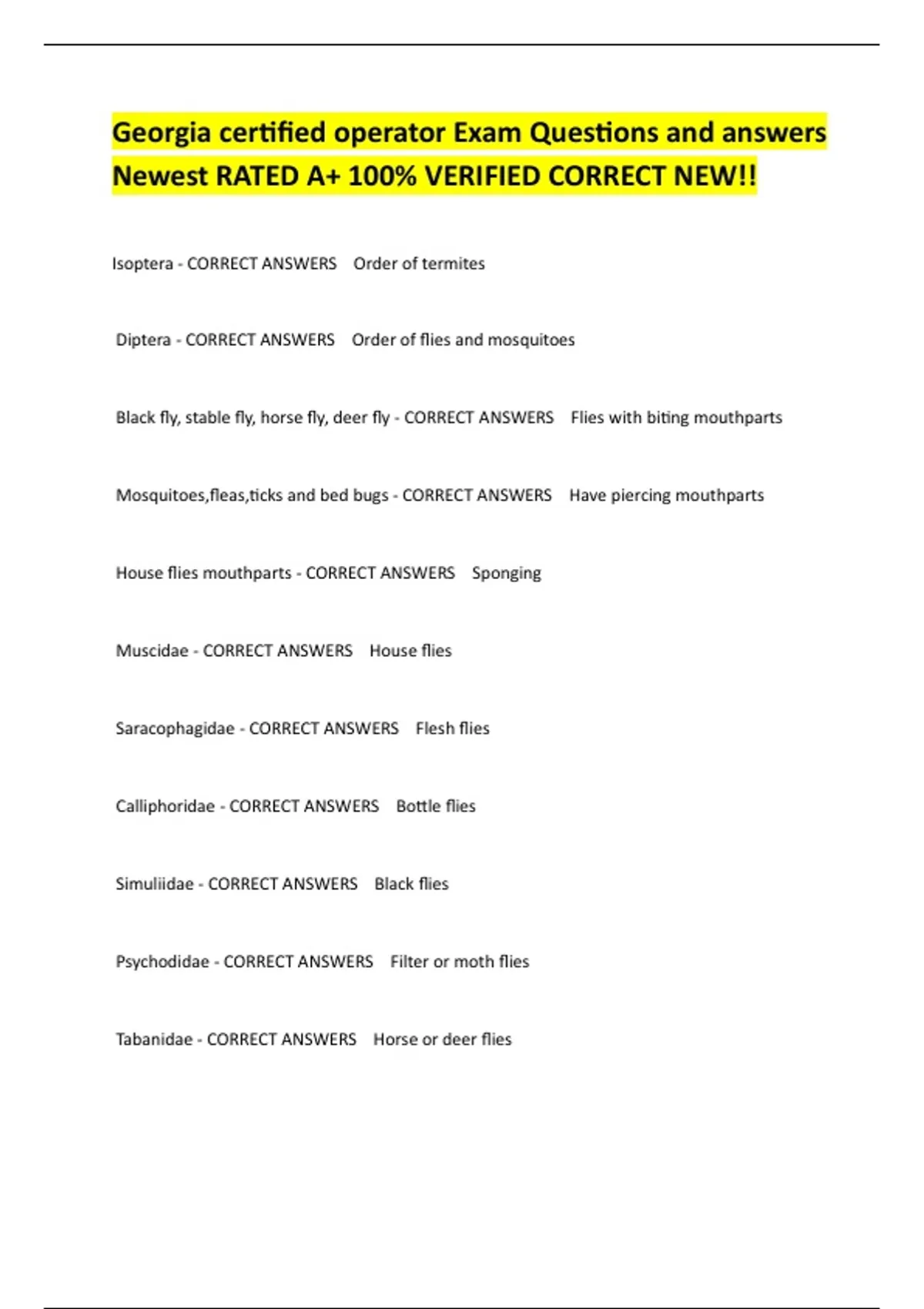 Georgia certified operator Exam Questions and answers Newest RATED A+ 100% VERIFIED CORRECT NEW!!

Isoptera - CORRECT ANSWERS Order of termites

Diptera - CORRECT ANSWERS Order of flies and mosquitoes

Black fly, stable fly, horse fly, deer fly - CORRECT ANSWERS Flies with biting mouthparts

Mosquitoes,fleas,ticks and bed bugs - CORRECT ANSWERS Have piercing mouthparts

House flies mouthparts - CORRECT ANSWERS Sponging

Muscidae - CORRECT ANSWERS House flies

Saracophagidae - CORRECT ANSWERS Flesh flies

Calliphoridae - CORRECT ANSWERS Bottle flies

Simuliidae - CORRECT ANSWERS Black flies

Psychodidae - CORRECT ANSWERS Filter or moth flies

Tabanidae - CORRECT ANSWERS Horse or deer flies